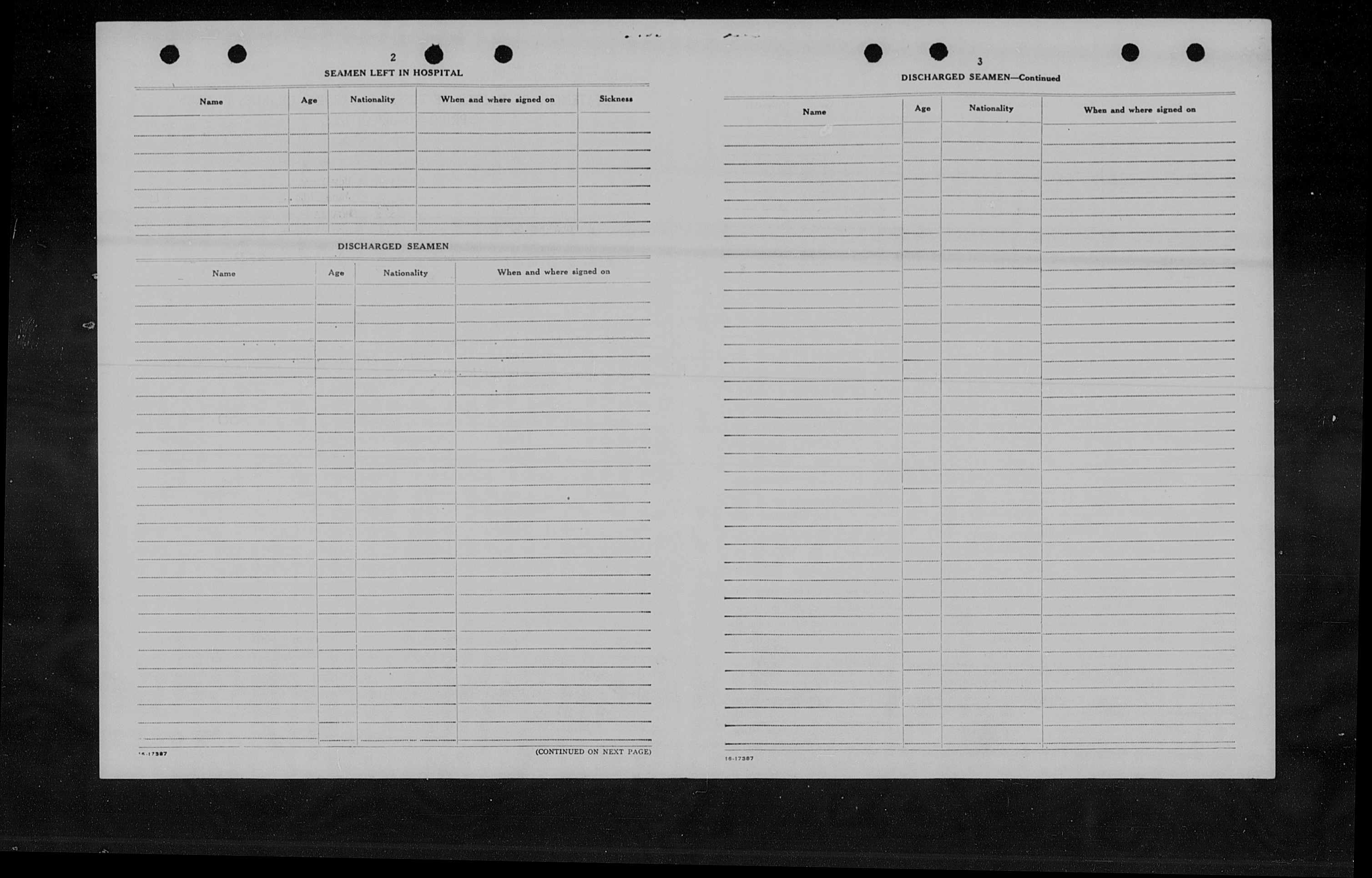 2

SEAMEN LEFT IN HOSPITAL

| Name | Age | Nationality | When and where signed on | Sickness |
|---|---|---|---|---|
| | | | | |

DISCHARGED SEAMEN

| Name | Age | Nationality | When and where signed on |
|---|---|---|---|
| | | | |

16-17387

(CONTINUED ON NEXT PAGE)

3

DISCHARGED SEAMEN—Continued

| Name | Age | Nationality | When and where signed on |
|---|---|---|---|
| | | | |

16-17387